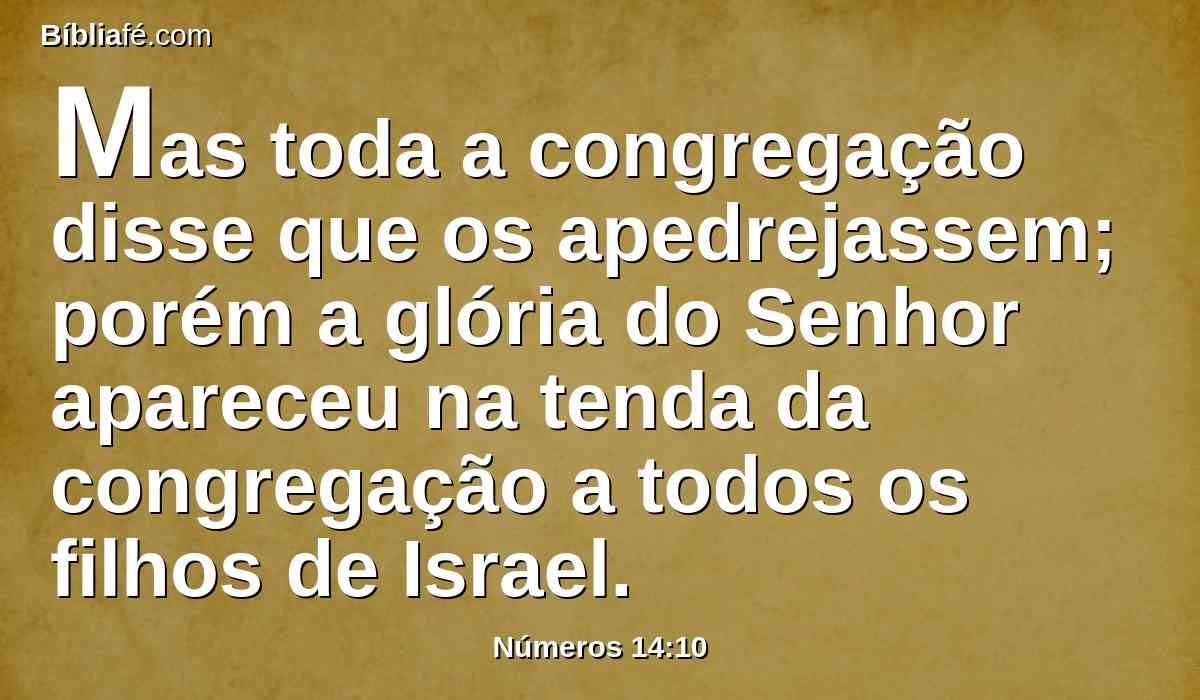 Bíbliafé.com

Mas toda a congregação disse que os apedrejassem; porém a glória do Senhor apareceu na tenda da congregação a todos os filhos de Israel.

Números 14:10